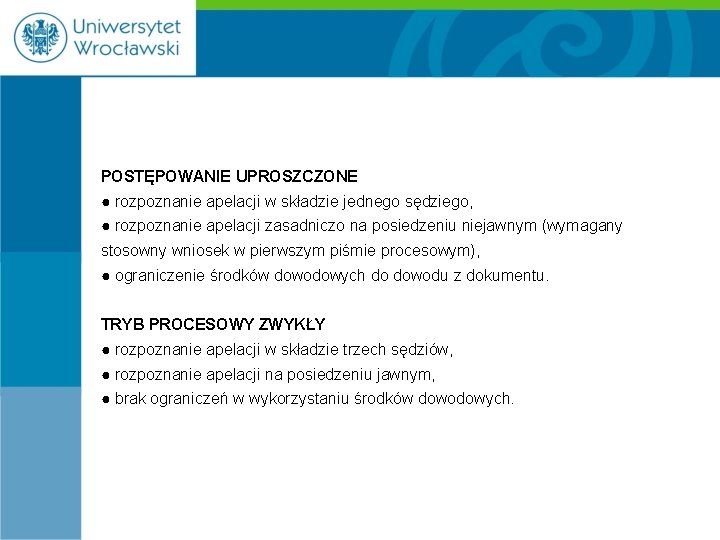 Uniwersytet Wrocławski

POSTĘPOWANIE UPROSZCZONE
● rozpoznanie apelacji w składzie jednego sędziego,
● rozpoznanie apelacji zasadniczo na posiedzeniu niejawnym (wymagany stosowny wniosek w pierwszym piśmie procesowym),
● ograniczenie środków dowodowych do dowodu z dokumentu.

TRYB PROCESOWY ZWYKŁY
● rozpoznanie apelacji w składzie trzech sędziów,
● rozpoznanie apelacji na posiedzeniu jawnym,
● brak ograniczeń w wykorzystaniu środków dowodowych.